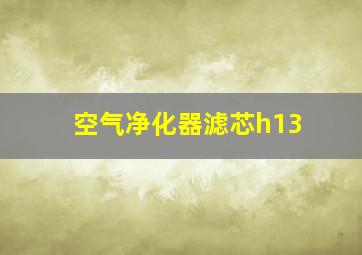 空气净化器滤芯h13